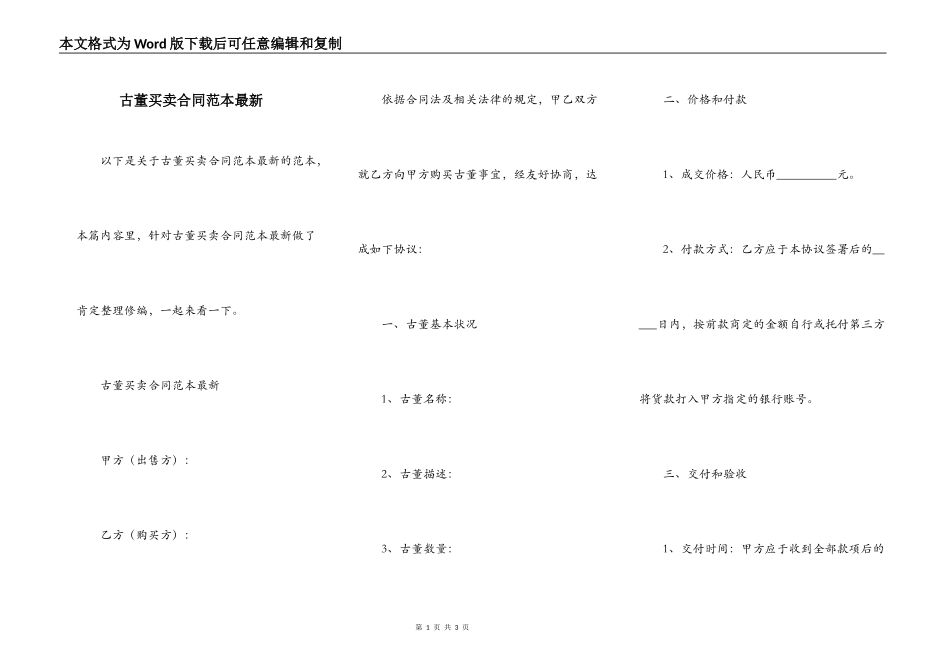 本文格式为Word版下载后可任意编辑和复制

古董买卖合同范本最新

以下是关于古董买卖合同范本最新的范本，本篇内容里，针对古董买卖合同范本最新做了肯定整理修编，一起来看一下。

古董买卖合同范本最新

甲方（出售方）：

乙方（购买方）：

依据合同法及相关法律的规定，甲乙双方就乙方向甲方购买古董事宜，经友好协商，达成如下协议：

一、古董基本状况

1、古董名称：

2、古董描述：

3、古董数量：

二、价格和付款

1、成交价格：人民币__________元。

2、付款方式：乙方应于本协议签署后的_____日内，按前款商定的金额自行或托付第三方将货款打入甲方指定的银行账号。

三、交付和验收

1、交付时间：甲方应于收到全部款项后的

第 1 页 共 3 页